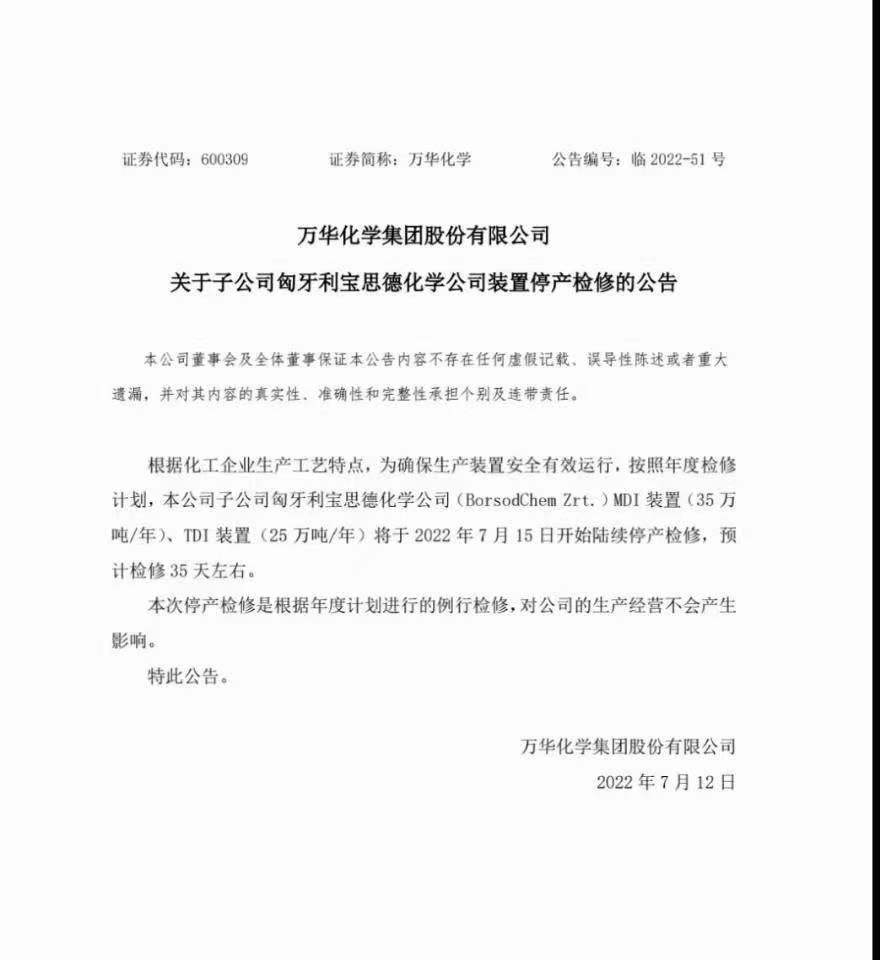 证券代码：600309　　证券简称：万华化学　　公告编号：临 2022-51 号

万华化学集团股份有限公司
关于子公司匈牙利宝思德化学公司装置停产检修的公告

本公司董事会及全体董事保证本公告内容不存在任何虚假记载、误导性陈述或者重大遗漏，并对其内容的真实性、准确性和完整性承担个别及连带责任。

根据化工企业生产工艺特点，为确保生产装置安全有效运行，按照年度检修计划，本公司子公司匈牙利宝思德化学公司（BorsodChem Zrt.）MDI 装置（35 万吨/年）、TDI 装置（25 万吨/年）将于 2022 年 7 月 15 日开始陆续停产检修，预计检修 35 天左右。

本次停产检修是根据年度计划进行的例行检修，对公司的生产经营不会产生影响。

特此公告。

万华化学集团股份有限公司
2022 年 7 月 12 日